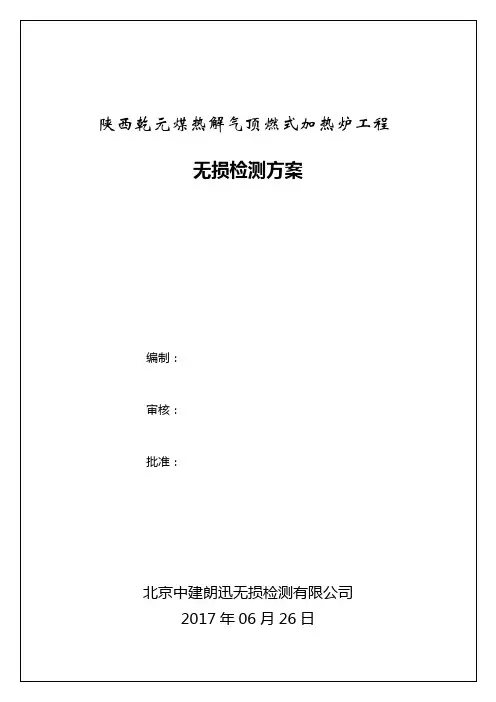 陕西乾元煤热解气顶燃式加热炉工程

无损检测方案

编制：

审核：

批准：

北京中建朗迅无损检测有限公司
2017 年 06 月 26 日